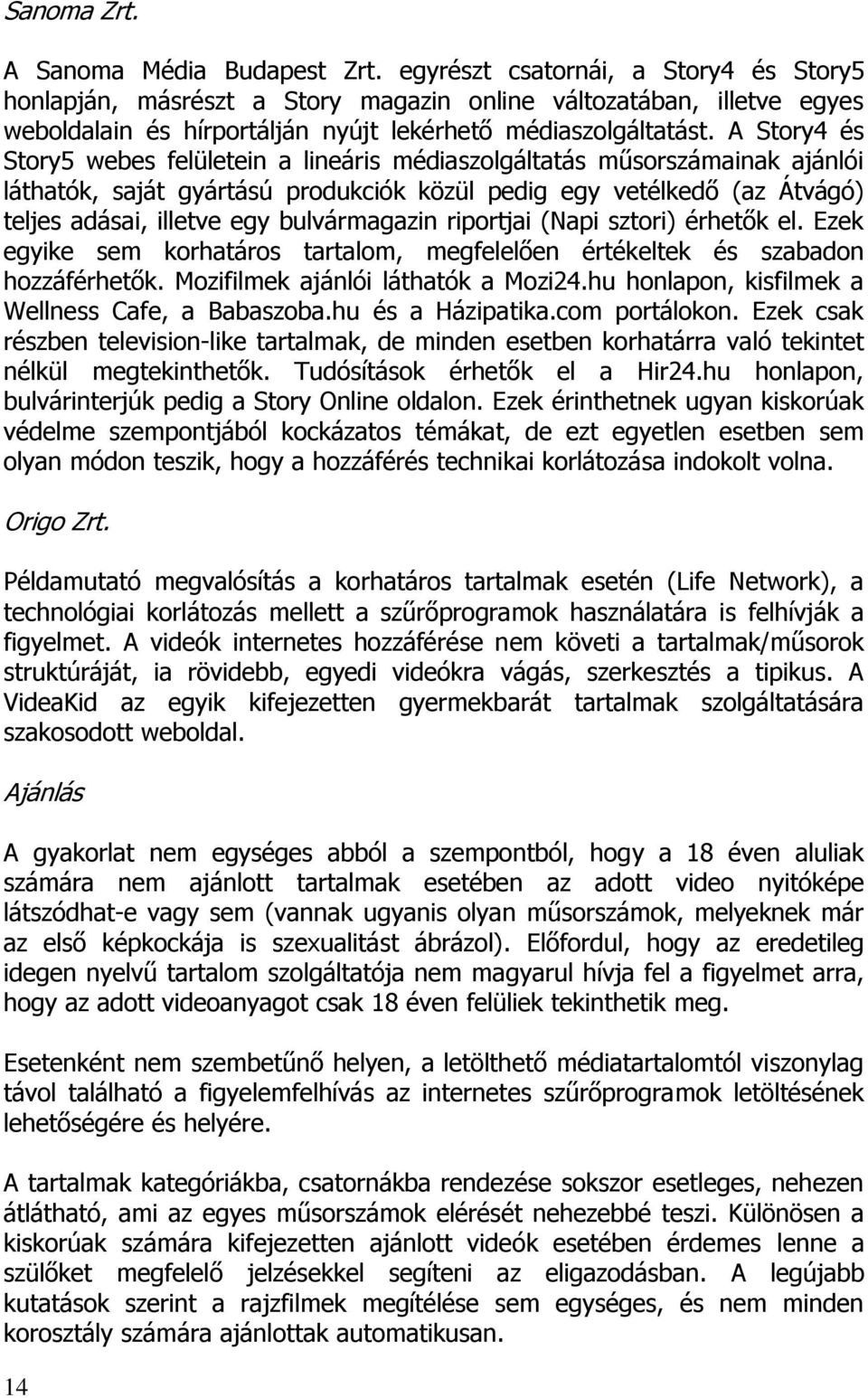 Sanoma Zrt.

A Sanoma Média Budapest Zrt. egyrészt csatornái, a Story4 és Story5 honlapján, másrészt a Story magazin online változatában, illetve egyes weboldalain és hírportálján nyújt lekérhető médiaszolgáltatást. A Story4 és Story5 webes felületein a lineáris médiaszolgáltatás műsorszámainak ajánlói láthatók, saját gyártású produkciók közül pedig egy vetélkedő (az Átvágó) teljes adásai, illetve egy bulvármagazin riportjai (Napi sztori) érhetők el. Ezek egyike sem korhatáros tartalom, megfelelően értékeltek és szabadon hozzáférhetők. Mozifilmek ajánlói láthatók a Mozi24.hu honlapon, kisfilmek a Wellness Cafe, a Babaszoba.hu és a Házipatika.com portálokon. Ezek csak részben television-like tartalmak, de minden esetben korhatárra való tekintet nélkül megtekinthetők. Tudósítások érhetők el a Hir24.hu honlapon, bulvárinterjúk pedig a Story Online oldalon. Ezek érinthetnek ugyan kiskorúak védelme szempontjából kockázatos témákat, de ezt egyetlen esetben sem olyan módon teszik, hogy a hozzáférés technikai korlátozása indokolt volna.

Origo Zrt.

Példamutató megvalósítás a korhatáros tartalmak esetén (Life Network), a technológiai korlátozás mellett a szűrőprogramok használatára is felhívják a figyelmet. A videók internetes hozzáférése nem követi a tartalmak/műsorok struktúráját, ia rövidebb, egyedi videókra vágás, szerkesztés a tipikus. A VideaKid az egyik kifejezetten gyermekbarát tartalmak szolgáltatására szakosodott weboldal.

Ajánlás

A gyakorlat nem egységes abból a szempontból, hogy a 18 éven aluliak számára nem ajánlott tartalmak esetében az adott video nyitóképe látszódhat-e vagy sem (vannak ugyanis olyan műsorszámok, melyeknek már az első képkockája is szexualitást ábrázol). Előfordul, hogy az eredetileg idegen nyelvű tartalom szolgáltatója nem magyarul hívja fel a figyelmet arra, hogy az adott videoanyagot csak 18 éven felüliek tekinthetik meg.

Esetenként nem szembetűnő helyen, a letölthető médiatartalomtól viszonylag távol található a figyelemfelhívás az internetes szűrőprogramok letöltésének lehetőségére és helyére.

A tartalmak kategóriákba, csatornákba rendezése sokszor esetleges, nehezen átlátható, ami az egyes műsorszámok elérését nehezebbé teszi. Különösen a kiskorúak számára kifejezetten ajánlott videók esetében érdemes lenne a szülőket megfelelő jelzésekkel segíteni az eligazodásban. A legújabb kutatások szerint a rajzfilmek megítélése sem egységes, és nem minden korosztály számára ajánlottak automatikusan.

14